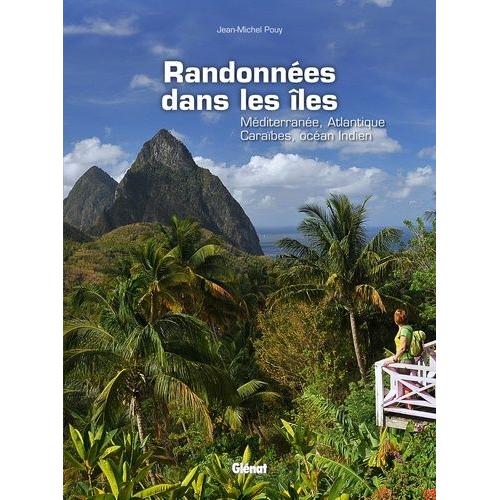 Jean-Michel Pouy

Randonnées dans les îles

Méditerranée, Atlantique
Caraïbes, océan Indien

Glénat